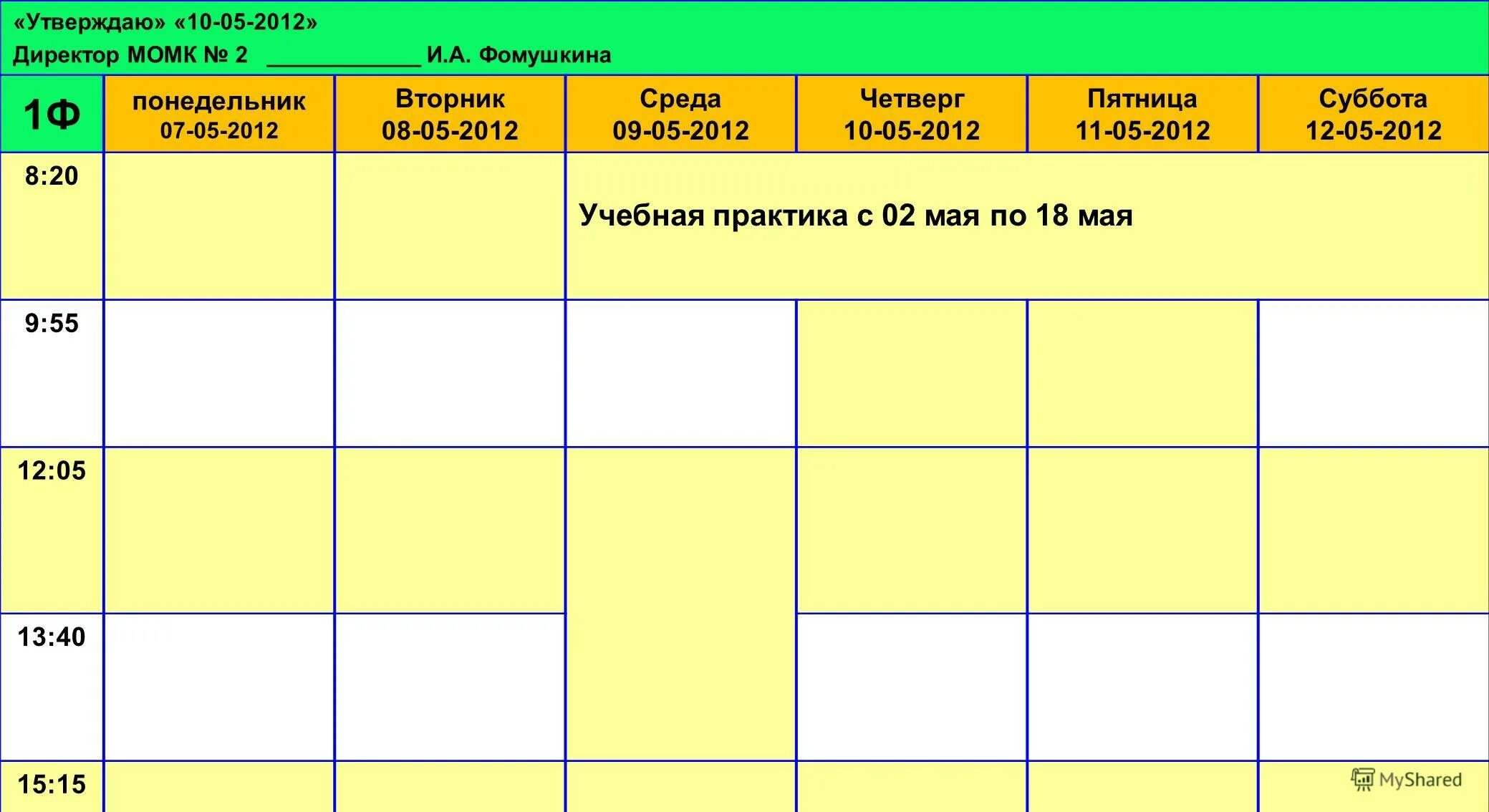 «Утверждаю» «10-05-2012»
Директор МОМК № 2 ____________ И.А. Фомушкина

| 1Ф | понедельник 07-05-2012 | Вторник 08-05-2012 | Среда 09-05-2012 | Четверг 10-05-2012 | Пятница 11-05-2012 | Суббота 12-05-2012 |
|---|---|---|---|---|---|---|
| 8:20 | | | Учебная практика с 02 мая по 18 мая | | | |
| 9:55 | | | | | | |
| 12:05 | | | | | | |
| 13:40 | | | | | | |
| 15:15 | | | | | | |

MyShared